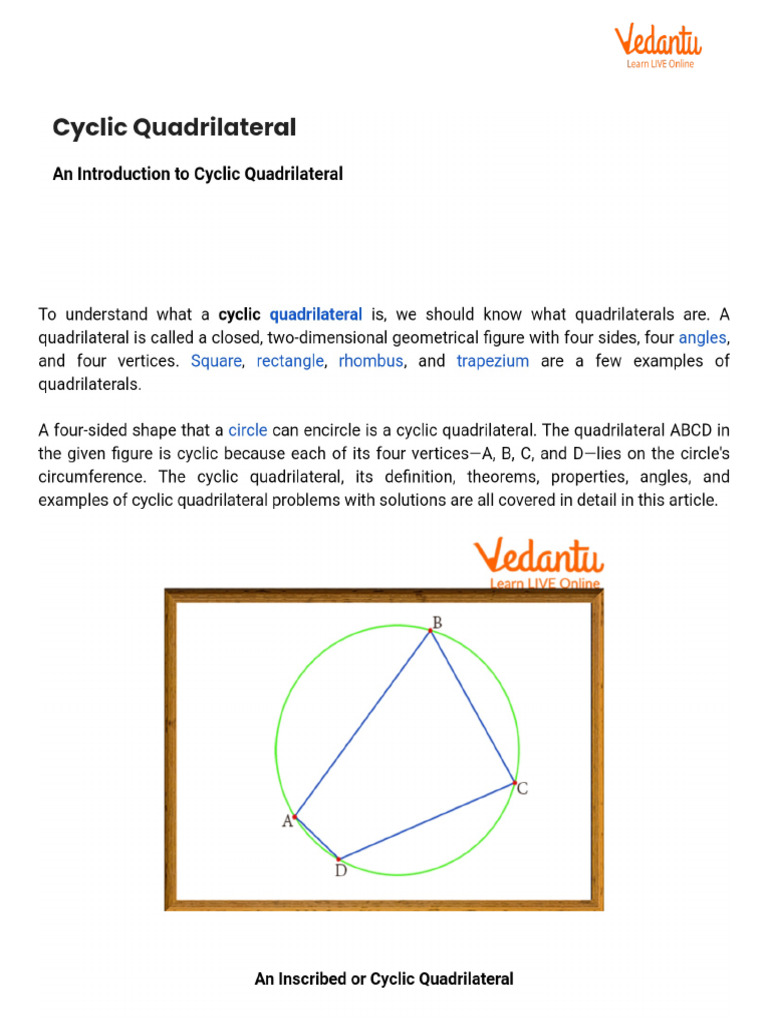 Vedantu
Learn LIVE Online

Cyclic Quadrilateral

An Introduction to Cyclic Quadrilateral

To understand what a cyclic quadrilateral is, we should know what quadrilaterals are. A quadrilateral is called a closed, two-dimensional geometrical figure with four sides, four angles, and four vertices. Square, rectangle, rhombus, and trapezium are a few examples of quadrilaterals.

A four-sided shape that a circle can encircle is a cyclic quadrilateral. The quadrilateral ABCD in the given figure is cyclic because each of its four vertices—A, B, C, and D—lies on the circle's circumference. The cyclic quadrilateral, its definition, theorems, properties, angles, and examples of cyclic quadrilateral problems with solutions are all covered in detail in this article.

Vedantu
Learn LIVE Online

B
C
A
D

An Inscribed or Cyclic Quadrilateral